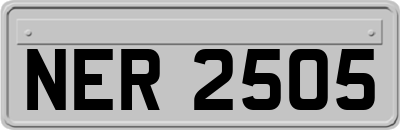 NER 2505